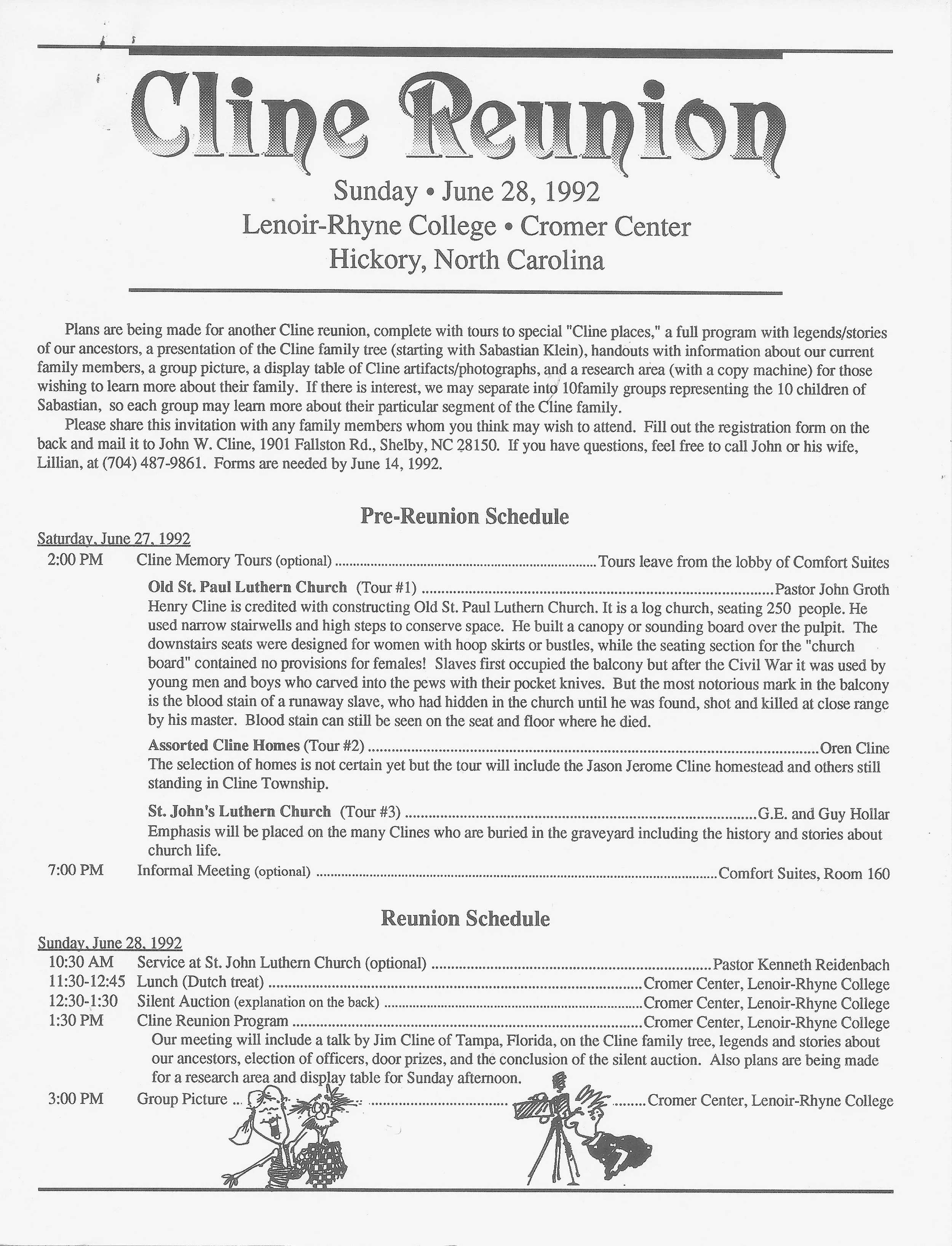 Cline Reunion

Sunday • June 28, 1992
Lenoir-Rhyne College • Cromer Center
Hickory, North Carolina

Plans are being made for another Cline reunion, complete with tours to special "Cline places," a full program with legends/stories of our ancestors, a presentation of the Cline family tree (starting with Sabastian Klein), handouts with information about our current family members, a group picture, a display table of Cline artifacts/photographs, and a research area (with a copy machine) for those wishing to learn more about their family. If there is interest, we may separate into 10family groups representing the 10 children of Sabastian, so each group may learn more about their particular segment of the Cline family.

Please share this invitation with any family members whom you think may wish to attend. Fill out the registration form on the back and mail it to John W. Cline, 1901 Fallston Rd., Shelby, NC 28150. If you have questions, feel free to call John or his wife, Lillian, at (704) 487-9861. Forms are needed by June 14, 1992.

Pre-Reunion Schedule

Saturday, June 27, 1992

2:00 PM Cline Memory Tours (optional) ........ Tours leave from the lobby of Comfort Suites

Old St. Paul Luthern Church (Tour #1) ........ Pastor John Groth
Henry Cline is credited with constructing Old St. Paul Luthern Church. It is a log church, seating 250 people. He used narrow stairwells and high steps to conserve space. He built a canopy or sounding board over the pulpit. The downstairs seats were designed for women with hoop skirts or bustles, while the seating section for the "church board" contained no provisions for females! Slaves first occupied the balcony but after the Civil War it was used by young men and boys who carved into the pews with their pocket knives. But the most notorious mark in the balcony is the blood stain of a runaway slave, who had hidden in the church until he was found, shot and killed at close range by his master. Blood stain can still be seen on the seat and floor where he died.

Assorted Cline Homes (Tour #2) ........ Oren Cline
The selection of homes is not certain yet but the tour will include the Jason Jerome Cline homestead and others still standing in Cline Township.

St. John's Luthern Church (Tour #3) ........ G.E. and Guy Hollar
Emphasis will be placed on the many Clines who are buried in the graveyard including the history and stories about church life.

7:00 PM Informal Meeting (optional) ........ Comfort Suites, Room 160

Reunion Schedule

Sunday, June 28, 1992

10:30 AM Service at St. John Luthern Church (optional) ........ Pastor Kenneth Reidenbach
11:30-12:45 Lunch (Dutch treat) ........ Cromer Center, Lenoir-Rhyne College
12:30-1:30 Silent Auction (explanation on the back) ........ Cromer Center, Lenoir-Rhyne College
1:30 PM Cline Reunion Program ........ Cromer Center, Lenoir-Rhyne College
Our meeting will include a talk by Jim Cline of Tampa, Florida, on the Cline family tree, legends and stories about our ancestors, election of officers, door prizes, and the conclusion of the silent auction. Also plans are being made for a research area and display table for Sunday afternoon.
3:00 PM Group Picture ........ Cromer Center, Lenoir-Rhyne College